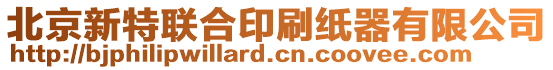 北京新特联合印刷纸器有限公司
http://bjphilipwillard.cn.coovee.com